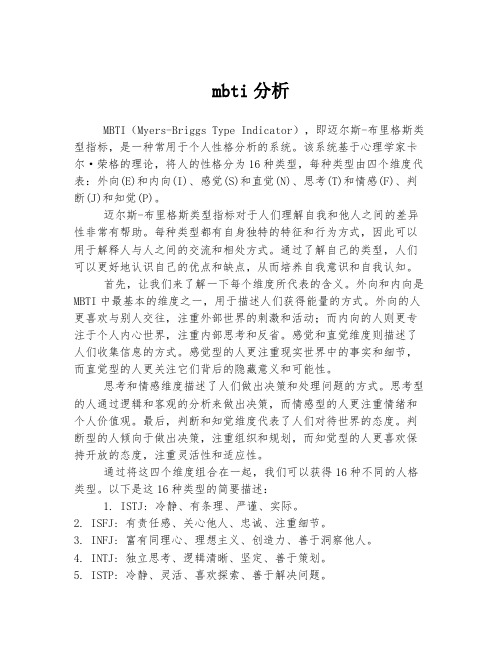 mbti 分析

MBTI（Myers-Briggs Type Indicator），即迈尔斯-布里格斯类型指标，是一种常用于个人性格分析的系统。该系统基于心理学家卡尔·荣格的理论，将人的性格分为 16 种类型，每种类型由四个维度代表：外向(E)和内向(I)、感觉(S)和直觉(N)、思考(T)和情感(F)、判断(J)和知觉(P)。

迈尔斯-布里格斯类型指标对于人们理解自我和他人之间的差异性非常有帮助。每种类型都有自身独特的特征和行为方式，因此可以用于解释人与人之间的交流和相处方式。通过了解自己的类型，人们可以更好地认识自己的优点和缺点，从而培养自我意识和自我认知。

首先，让我们来了解一下每个维度所代表的含义。外向和内向是 MBTI 中最基本的维度之一，用于描述人们获得能量的方式。外向的人更喜欢与别人交往，注重外部世界的刺激和活动；而内向的人则更专注于个人内心世界，注重内部思考和反省。感觉和直觉维度则描述了人们收集信息的方式。感觉型的人更注重现实世界中的事实和细节，而直觉型的人更关注它们背后的隐藏意义和可能性。

思考和情感维度描述了人们做出决策和处理问题的方式。思考型的人通过逻辑和客观的分析来做出决策，而情感型的人更注重情绪和个人价值观。最后，判断和知觉维度代表了人们对待世界的态度。判断型的人倾向于做出决策，注重组织和规划，而知觉型的人更喜欢保持开放的态度，注重灵活性和适应性。

通过将这四个维度组合在一起，我们可以获得 16 种不同的人格类型。以下是这 16 种类型的简要描述：

1. ISTJ：冷静、有条理、严谨、实际。
2. ISFJ：有责任感、关心他人、忠诚、注重细节。
3. INFJ：富有同理心、理想主义、创造力、善于洞察他人。
4. INTJ：独立思考、逻辑清晰、坚定、善于策划。
5. ISTP：冷静、灵活、喜欢探索、善于解决问题。